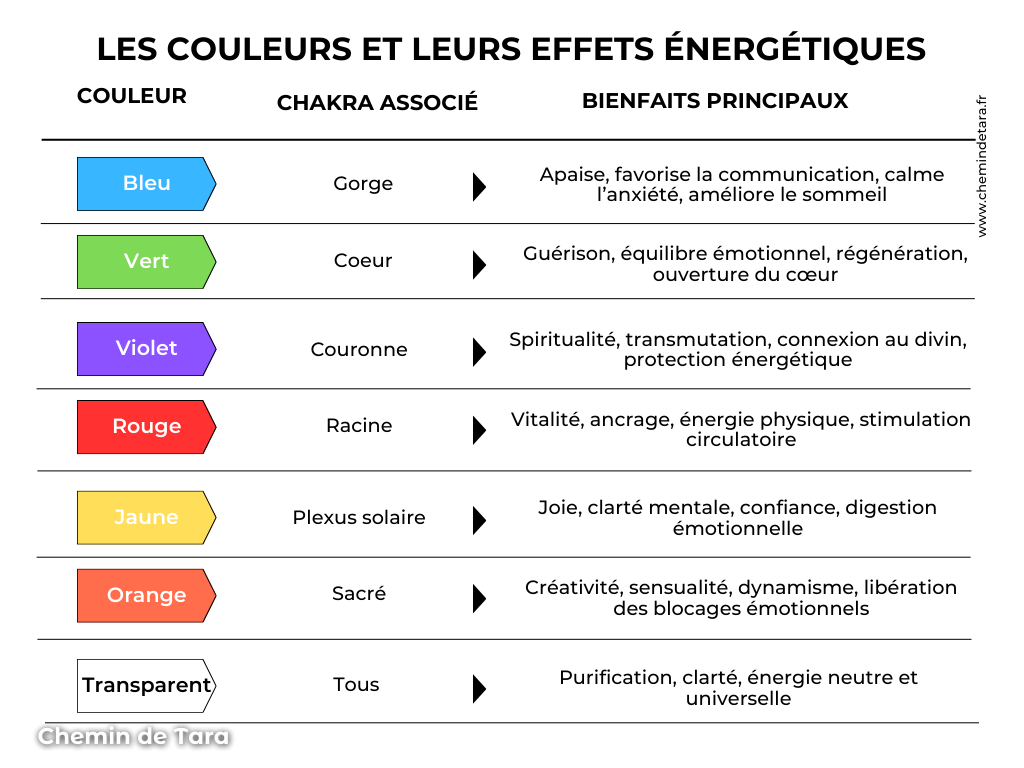 LES COULEURS ET LEURS EFFETS ÉNERGÉTIQUES

| COULEUR | CHAKRA ASSOCIÉ | BIENFAITS PRINCIPAUX |
|---|---|---|
| Bleu | Gorge | Apaise, favorise la communication, calme l'anxiété, améliore le sommeil |
| Vert | Coeur | Guérison, équilibre émotionnel, régénération, ouverture du cœur |
| Violet | Couronne | Spiritualité, transmutation, connexion au divin, protection énergétique |
| Rouge | Racine | Vitalité, ancrage, énergie physique, stimulation circulatoire |
| Jaune | Plexus solaire | Joie, clarté mentale, confiance, digestion émotionnelle |
| Orange | Sacré | Créativité, sensualité, dynamisme, libération des blocages émotionnels |
| Transparent | Tous | Purification, clarté, énergie neutre et universelle |

www.chemindetara.fr

Chemin de Tara